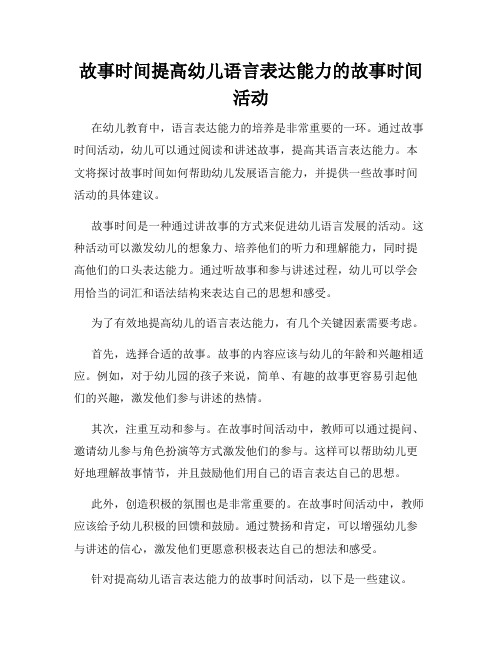 故事时间提高幼儿语言表达能力的故事时间活动

在幼儿教育中，语言表达能力的培养是非常重要的一环。通过故事时间活动，幼儿可以通过阅读和讲述故事，提高其语言表达能力。本文将探讨故事时间如何帮助幼儿发展语言能力，并提供一些故事时间活动的具体建议。

故事时间是一种通过讲故事的方式来促进幼儿语言发展的活动。这种活动可以激发幼儿的想象力、培养他们的听力和理解能力，同时提高他们的口头表达能力。通过听故事和参与讲述过程，幼儿可以学会用恰当的词汇和语法结构来表达自己的思想和感受。

为了有效地提高幼儿的语言表达能力，有几个关键因素需要考虑。

首先，选择合适的故事。故事的内容应该与幼儿的年龄和兴趣相适应。例如，对于幼儿园的孩子来说，简单、有趣的故事更容易引起他们的兴趣，激发他们参与讲述的热情。

其次，注重互动和参与。在故事时间活动中，教师可以通过提问、邀请幼儿参与角色扮演等方式激发他们的参与。这样可以帮助幼儿更好地理解故事情节，并且鼓励他们用自己的语言表达自己的思想。

此外，创造积极的氛围也是非常重要的。在故事时间活动中，教师应该给予幼儿积极的回馈和鼓励。通过赞扬和肯定，可以增强幼儿参与讲述的信心，激发他们更愿意积极表达自己的想法和感受。

针对提高幼儿语言表达能力的故事时间活动，以下是一些建议。